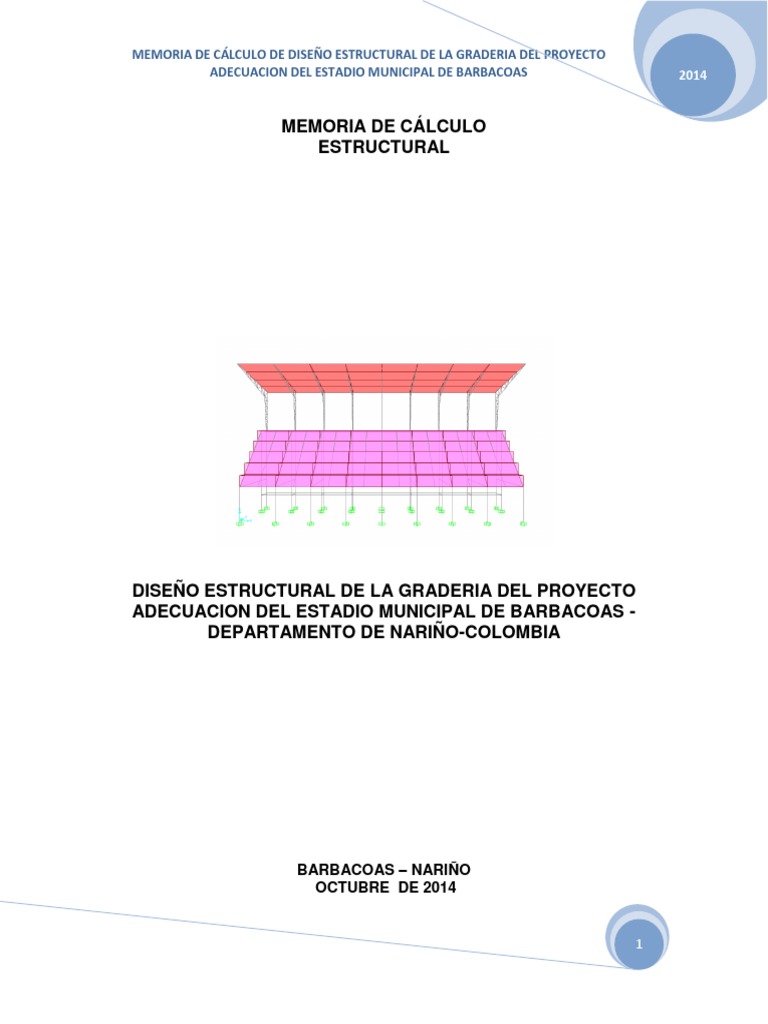 MEMORIA DE CÁLCULO DE DISEÑO ESTRUCTURAL DE LA GRADERIA DEL PROYECTO ADECUACION DEL ESTADIO MUNICIPAL DE BARBACOAS

2014

MEMORIA DE CÁLCULO
ESTRUCTURAL

DISEÑO ESTRUCTURAL DE LA GRADERIA DEL PROYECTO ADECUACION DEL ESTADIO MUNICIPAL DE BARBACOAS - DEPARTAMENTO DE NARIÑO-COLOMBIA

BARBACOAS – NARIÑO
OCTUBRE DE 2014

1